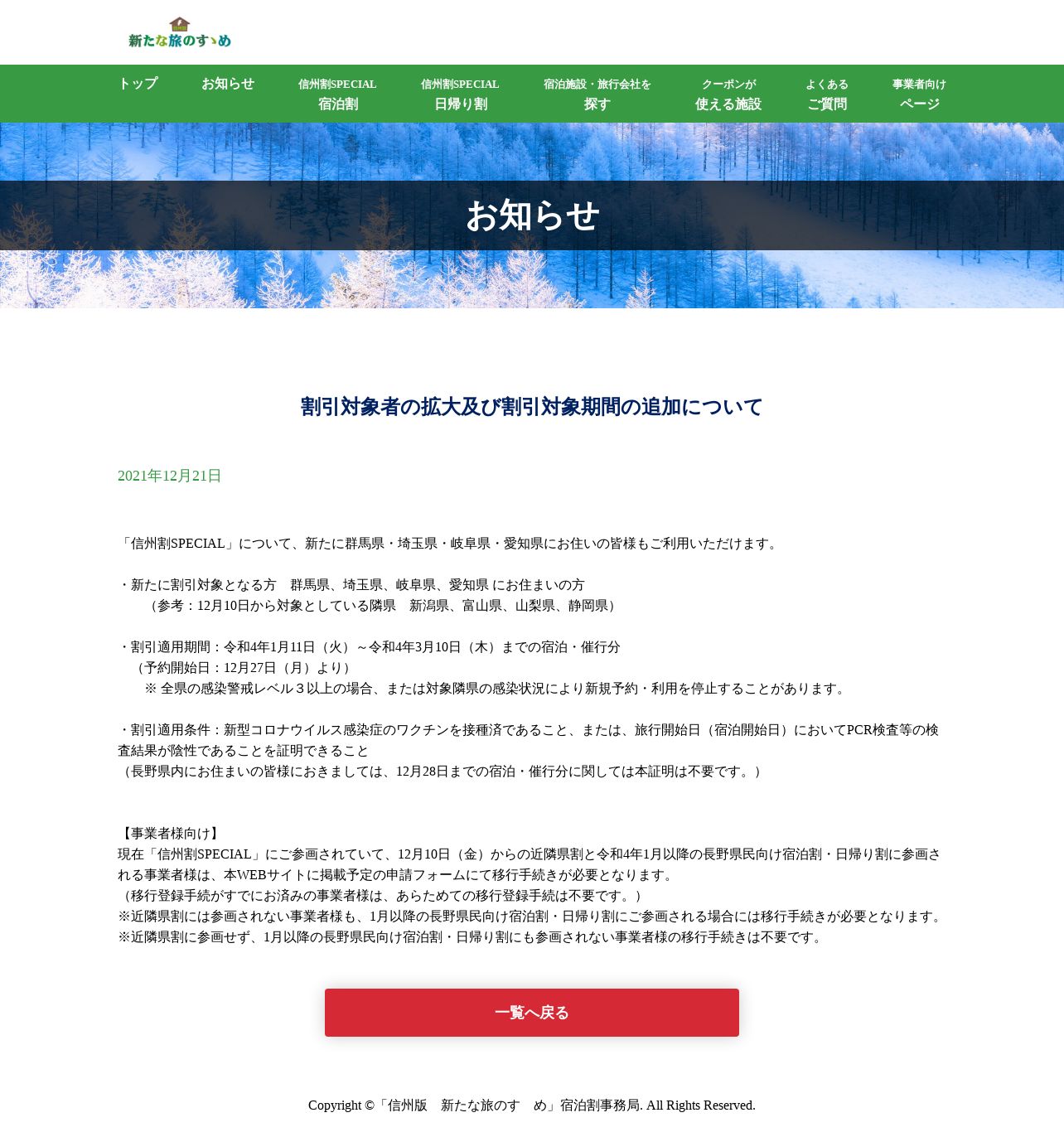 新たな旅のすゝめ

トップ
お知らせ
信州割SPECIAL 宿泊割
信州割SPECIAL 日帰り割
宿泊施設・旅行会社を 探す
クーポンが 使える施設
よくある ご質問
事業者向け ページ

お知らせ

割引対象者の拡大及び割引対象期間の追加について

2021年12月21日

「信州割SPECIAL」について、新たに群馬県・埼玉県・岐阜県・愛知県にお住いの皆様もご利用いただけます。

・新たに割引対象となる方　群馬県、埼玉県、岐阜県、愛知県 にお住まいの方
（参考：12月10日から対象としている隣県　新潟県、富山県、山梨県、静岡県）

・割引適用期間：令和4年1月11日（火）～令和4年3月10日（木）までの宿泊・催行分
（予約開始日：12月27日（月）より）
※ 全県の感染警戒レベル３以上の場合、または対象隣県の感染状況により新規予約・利用を停止することがあります。

・割引適用条件：新型コロナウイルス感染症のワクチンを接種済であること、または、旅行開始日（宿泊開始日）においてPCR検査等の検査結果が陰性であることを証明できること
（長野県内にお住まいの皆様におきましては、12月28日までの宿泊・催行分に関しては本証明は不要です。）

【事業者様向け】
現在「信州割SPECIAL」にご参画されていて、12月10日（金）からの近隣県割と令和4年1月以降の長野県民向け宿泊割・日帰り割に参画される事業者様は、本WEBサイトに掲載予定の申請フォームにて移行手続きが必要となります。
（移行登録手続がすでにお済みの事業者様は、あらためての移行登録手続は不要です。）
※近隣県割には参画されない事業者様も、1月以降の長野県民向け宿泊割・日帰り割にご参画される場合には移行手続きが必要となります。
※近隣県割に参画せず、1月以降の長野県民向け宿泊割・日帰り割にも参画されない事業者様の移行手続きは不要です。

一覧へ戻る

Copyright ©「信州版　新たな旅のす　め」宿泊割事務局. All Rights Reserved.